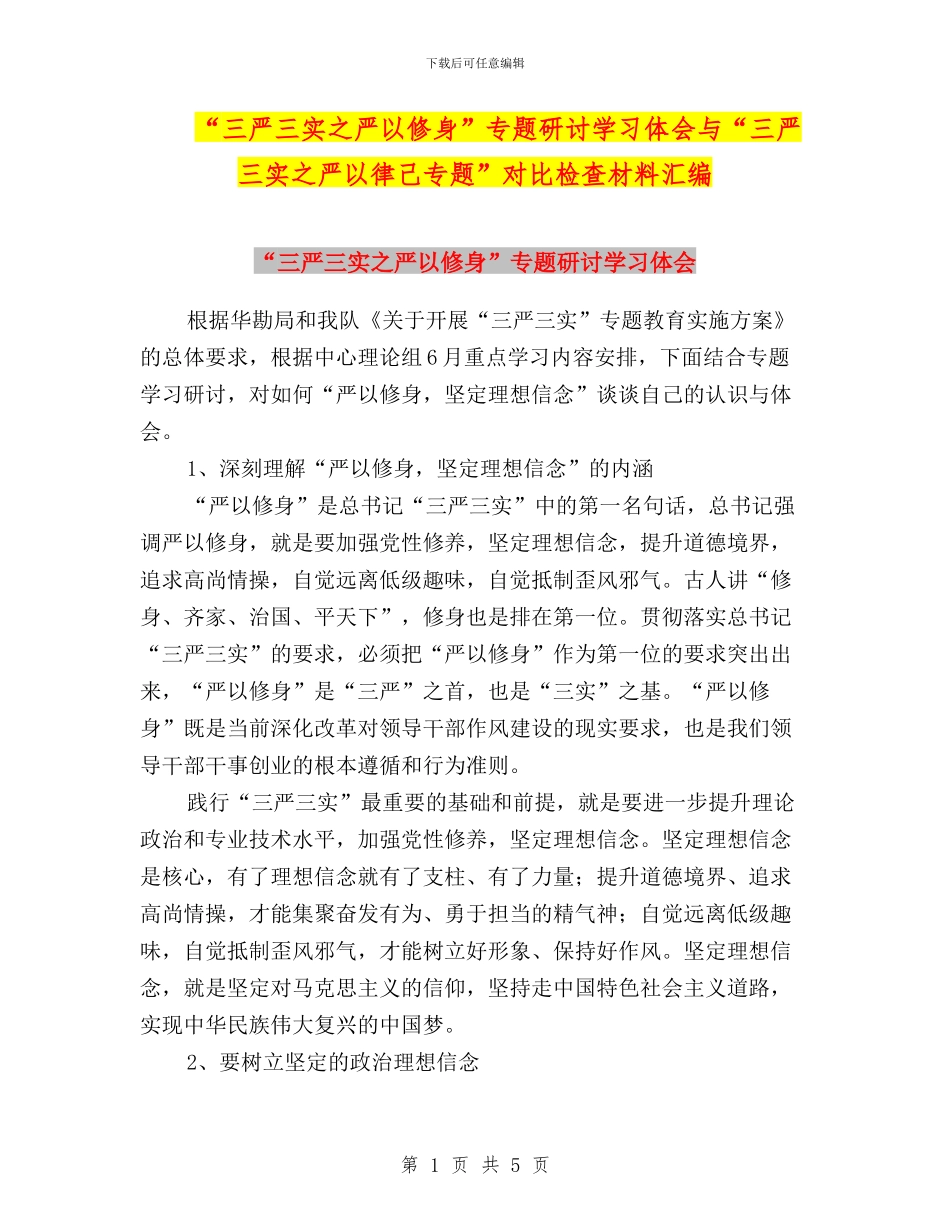 下载后可任意编辑

“三严三实之严以修身”专题研讨学习体会与“三严三实之严以律己专题”对比检查材料汇编

“三严三实之严以修身”专题研讨学习体会

根据华勘局和我队《关于开展“三严三实”专题教育实施方案》的总体要求，根据中心理论组6月重点学习内容安排，下面结合专题学习研讨，对如何“严以修身，坚定理想信念”谈谈自己的认识与体会。

1、深刻理解“严以修身，坚定理想信念”的内涵

“严以修身”是总书记“三严三实”中的第一名句话，总书记强调严以修身，就是要加强党性修养，坚定理想信念，提升道德境界，追求高尚情操，自觉远离低级趣味，自觉抵制歪风邪气。古人讲“修身、齐家、治国、平天下”，修身也是排在第一位。贯彻落实总书记“三严三实”的要求，必须把“严以修身”作为第一位的要求突出出来，“严以修身”是“三严”之首，也是“三实”之基。“严以修身”既是当前深化改革对领导干部作风建设的现实要求，也是我们领导干部干事创业的根本遵循和行为准则。

践行“三严三实”最重要的基础和前提，就是要进一步提升理论政治和专业技术水平，加强党性修养，坚定理想信念。坚定理想信念是核心，有了理想信念就有了支柱、有了力量；提升道德境界、追求高尚情操，才能集聚奋发有为、勇于担当的精气神；自觉远离低级趣味，自觉抵制歪风邪气，才能树立好形象、保持好作风。坚定理想信念，就是坚定对马克思主义的信仰，坚持走中国特色社会主义道路，实现中华民族伟大复兴的中国梦。

2、要树立坚定的政治理想信念

第 1 页 共 5 页